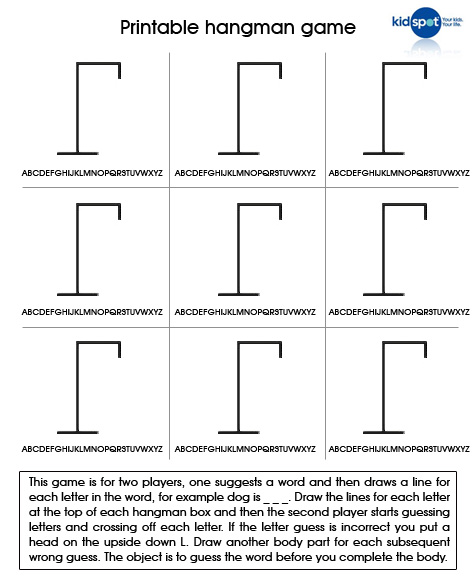 Printable hangman game

kidspot Your kids. Your life.

ABCDEFGHIJKLMNOPQRSTUVWXYZ

ABCDEFGHIJKLMNOPQRSTUVWXYZ

ABCDEFGHIJKLMNOPQRSTUVWXYZ

ABCDEFGHIJKLMNOPQRSTUVWXYZ

ABCDEFGHIJKLMNOPQRSTUVWXYZ

ABCDEFGHIJKLMNOPQRSTUVWXYZ

ABCDEFGHIJKLMNOPQRSTUVWXYZ

ABCDEFGHIJKLMNOPQRSTUVWXYZ

ABCDEFGHIJKLMNOPQRSTUVWXYZ

This game is for two players, one suggests a word and then draws a line for each letter in the word, for example dog is _ _ _. Draw the lines for each letter at the top of each hangman box and then the second player starts guessing letters and crossing off each letter. If the letter guess is incorrect you put a head on the upside down L. Draw another body part for each subsequent wrong guess. The object is to guess the word before you complete the body.